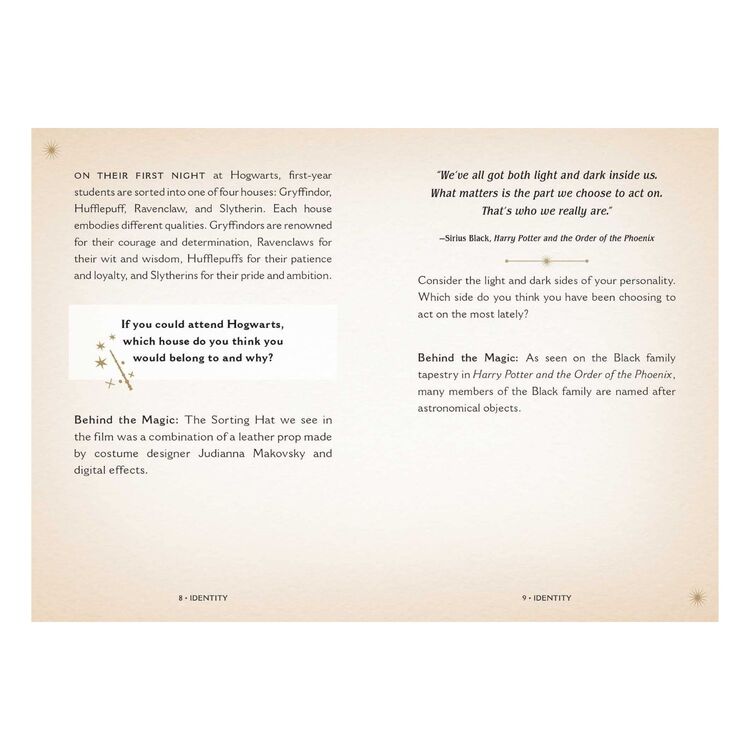 ON THEIR FIRST NIGHT at Hogwarts, first-year students are sorted into one of four houses: Gryffindor, Hufflepuff, Ravenclaw, and Slytherin. Each house embodies different qualities. Gryffindors are renowned for their courage and determination, Ravenclaws for their wit and wisdom, Hufflepuffs for their patience and loyalty, and Slytherins for their pride and ambition.

If you could attend Hogwarts, which house do you think you would belong to and why?

Behind the Magic: The Sorting Hat we see in the film was a combination of a leather prop made by costume designer Judianna Makovsky and digital effects.

8 • IDENTITY

"We've all got both light and dark inside us. What matters is the part we choose to act on. That's who we really are."

—Sirius Black, Harry Potter and the Order of the Phoenix

Consider the light and dark sides of your personality. Which side do you think you have been choosing to act on the most lately?

Behind the Magic: As seen on the Black family tapestry in Harry Potter and the Order of the Phoenix, many members of the Black family are named after astronomical objects.

9 • IDENTITY